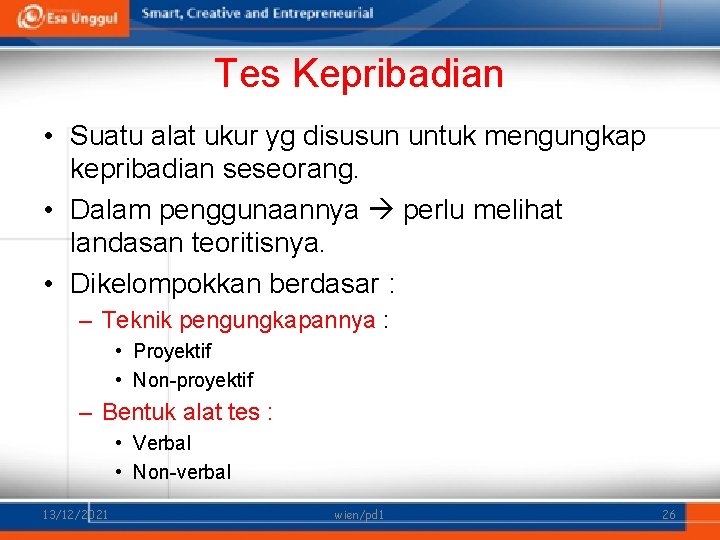 Esa Unggul Smart, Creative and Entrepreneurial

Tes Kepribadian

• Suatu alat ukur yg disusun untuk mengungkap kepribadian seseorang.
• Dalam penggunaannya → perlu melihat landasan teoritisnya.
• Dikelompokkan berdasar :
– Teknik pengungkapannya :
• Proyektif
• Non-proyektif
– Bentuk alat tes :
• Verbal
• Non-verbal

13/12/2021 wien/pd1 26